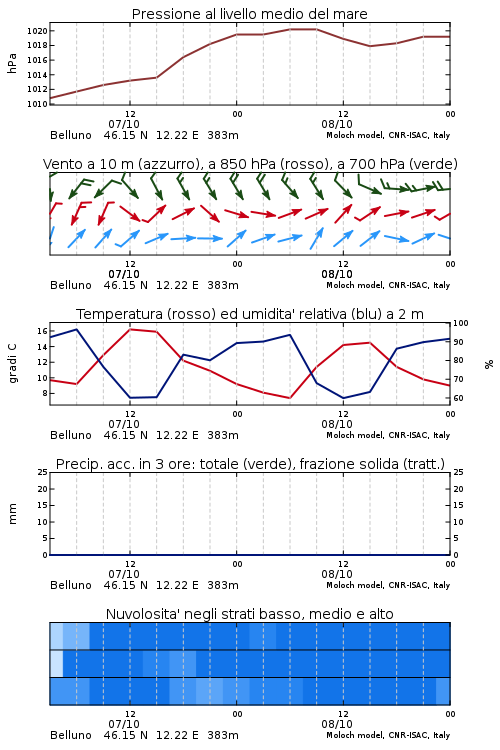 Pressione al livello medio del mare

hPa

1020
1018
1016
1014
1012
1010

12
07/10
00
12
08/10
00

Belluno 46.15 N 12.22 E 383m
Moloch model, CNR-ISAC, Italy

Vento a 10 m (azzurro), a 850 hPa (rosso), a 700 hPa (verde)

12
07/10
00
12
08/10
00

Belluno 46.15 N 12.22 E 383m
Moloch model, CNR-ISAC, Italy

Temperatura (rosso) ed umidita' relativa (blu) a 2 m

gradi C

16
14
12
10
8

100
90
80
70
60

%

12
07/10
00
12
08/10
00

Belluno 46.15 N 12.22 E 383m
Moloch model, CNR-ISAC, Italy

Precip. acc. in 3 ore: totale (verde), frazione solida (tratt.)

mm

25
20
15
10
5
0

25
20
15
10
5
0

12
07/10
00
12
08/10
00

Belluno 46.15 N 12.22 E 383m
Moloch model, CNR-ISAC, Italy

Nuvolosita' negli strati basso, medio e alto

12
07/10
00
12
08/10
00

Belluno 46.15 N 12.22 E 383m
Moloch model, CNR-ISAC, Italy